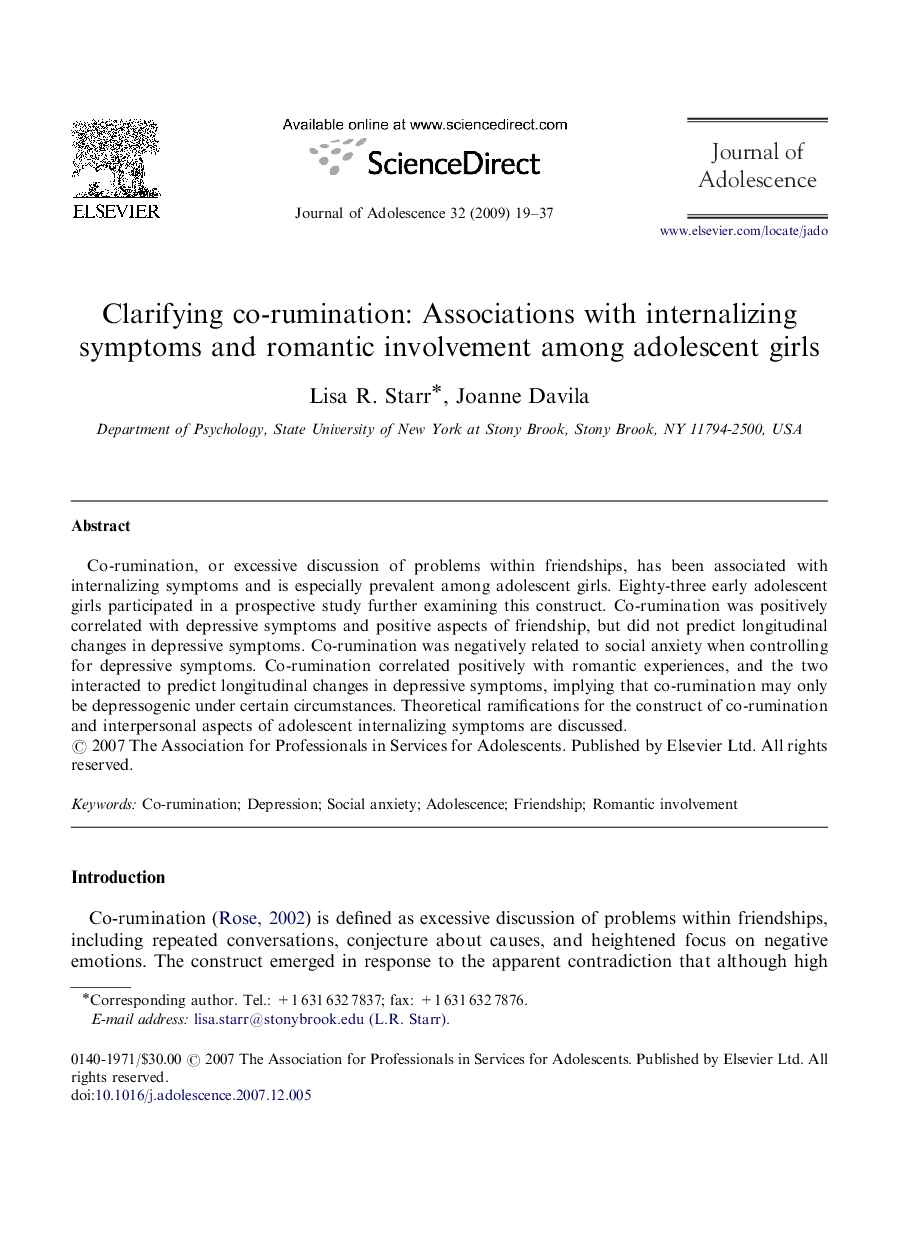 ELSEVIER

Available online at www.sciencedirect.com

ScienceDirect

Journal of Adolescence 32 (2009) 19–37

Journal of Adolescence

www.elsevier.com/locate/jado

Clarifying co-rumination: Associations with internalizing symptoms and romantic involvement among adolescent girls

Lisa R. Starr*, Joanne Davila

Department of Psychology, State University of New York at Stony Brook, Stony Brook, NY 11794-2500, USA

Abstract

Co-rumination, or excessive discussion of problems within friendships, has been associated with internalizing symptoms and is especially prevalent among adolescent girls. Eighty-three early adolescent girls participated in a prospective study further examining this construct. Co-rumination was positively correlated with depressive symptoms and positive aspects of friendship, but did not predict longitudinal changes in depressive symptoms. Co-rumination was negatively related to social anxiety when controlling for depressive symptoms. Co-rumination correlated positively with romantic experiences, and the two interacted to predict longitudinal changes in depressive symptoms, implying that co-rumination may only be depressogenic under certain circumstances. Theoretical ramifications for the construct of co-rumination and interpersonal aspects of adolescent internalizing symptoms are discussed.
© 2007 The Association for Professionals in Services for Adolescents. Published by Elsevier Ltd. All rights reserved.

Keywords: Co-rumination; Depression; Social anxiety; Adolescence; Friendship; Romantic involvement

Introduction

Co-rumination (Rose, 2002) is defined as excessive discussion of problems within friendships, including repeated conversations, conjecture about causes, and heightened focus on negative emotions. The construct emerged in response to the apparent contradiction that although high

*Corresponding author. Tel.: +1 631 632 7837; fax: +1 631 632 7876.
E-mail address: lisa.starr@stonybrook.edu (L.R. Starr).

0140-1971/$30.00 © 2007 The Association for Professionals in Services for Adolescents. Published by Elsevier Ltd. All rights reserved.
doi:10.1016/j.adolescence.2007.12.005